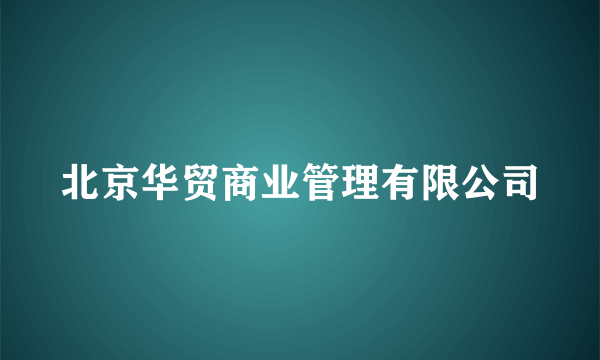 北京华贸商业管理有限公司